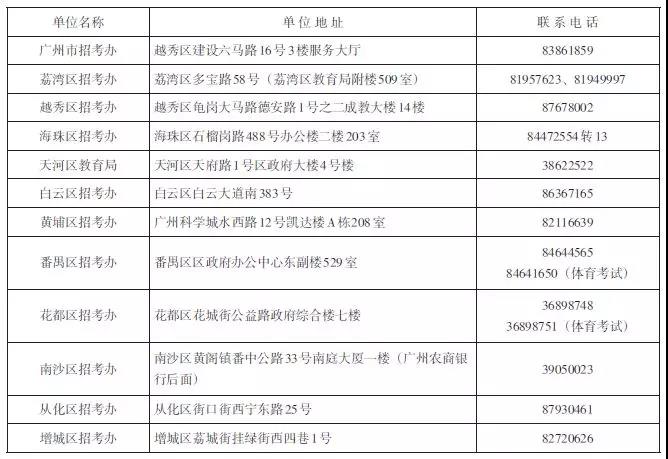 | 单位名称 | 单位地址 | 联系电话 |
|---|---|---|
| 广州市招考办 | 越秀区建设六马路16号3楼服务大厅 | 83861859 |
| 荔湾区招考办 | 荔湾区多宝路58号（荔湾区教育局附楼509室） | 81957623、81949997 |
| 越秀区招考办 | 越秀区龟岗大马路德安路1号之二成教大楼14楼 | 87678002 |
| 海珠区招考办 | 海珠区石榴岗路488号办公楼二楼203室 | 84472554转13 |
| 天河区教育局 | 天河区天府路1号区政府大楼4号楼 | 38622522 |
| 白云区招考办 | 白云区白云大道南383号 | 86367165 |
| 黄埔区招考办 | 广州科学城水西路12号凯达楼A栋208室 | 82116639 |
| 番禺区招考办 | 番禺区区政府办公中心东副楼529室 | 84644565 84641650（体育考试） |
| 花都区招考办 | 花都区花城街公益路政府综合楼七楼 | 36898748 36898751（体育考试） |
| 南沙区招考办 | 南沙区黄阁镇番中公路33号南庭大厦一楼（广州农商银行后面） | 39050023 |
| 从化区招考办 | 从化区街口街西宁东路25号 | 87930461 |
| 增城区招考办 | 增城区荔城街挂绿街西四巷1号 | 82720626 |